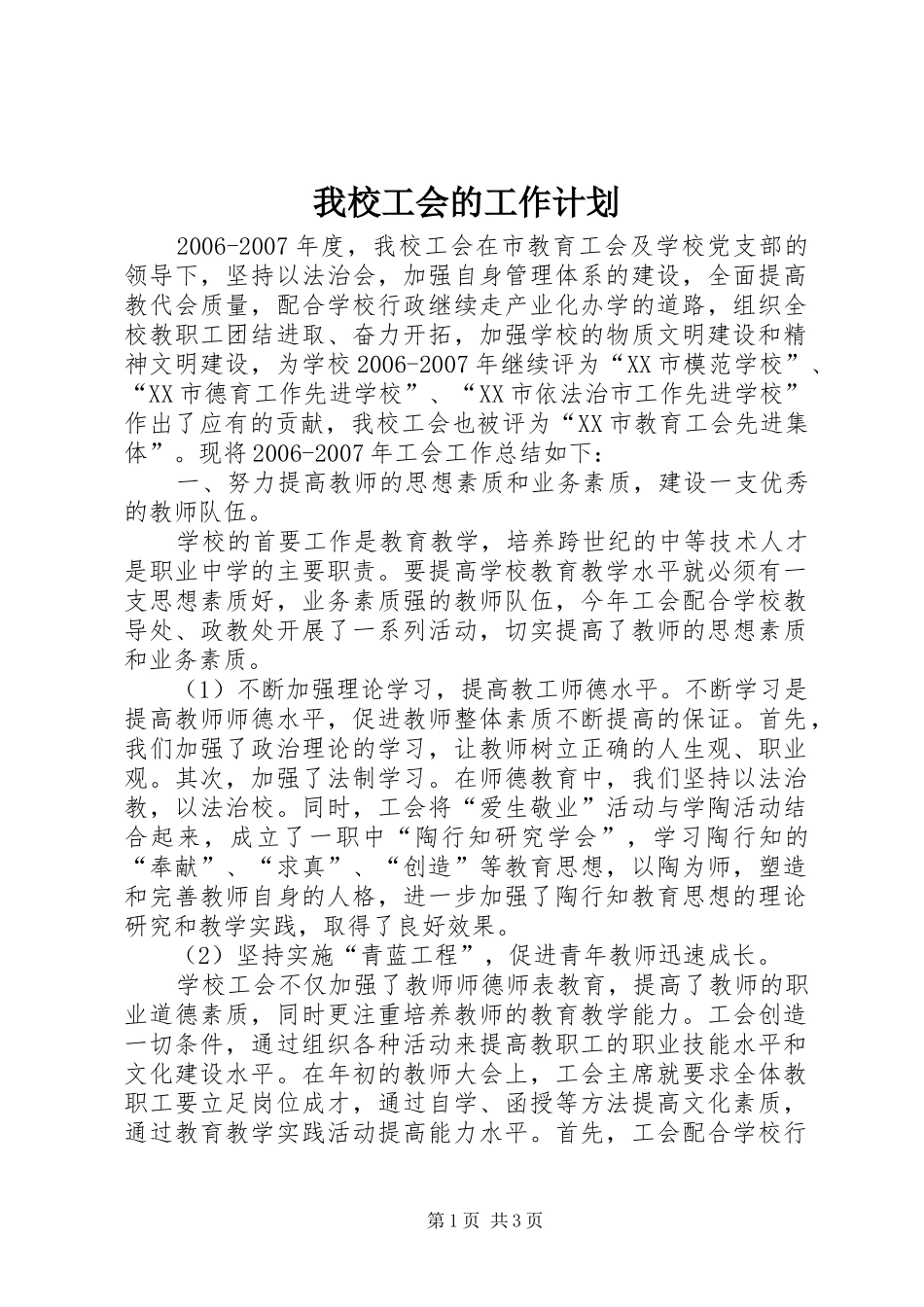 我校工会的工作计划

2006-2007年度，我校工会在市教育工会及学校党支部的领导下，坚持以法治会，加强自身管理体系的建设，全面提高教代会质量，配合学校行政继续走产业化办学的道路，组织全校教职工团结进取、奋力开拓，加强学校的物质文明建设和精神文明建设，为学校2006-2007年继续评为“XX市模范学校”、“XX市德育工作先进学校”、“XX市依法治市工作先进学校”作出了应有的贡献，我校工会也被评为“XX市教育工会先进集体”。现将2006-2007年工会工作总结如下：

一、努力提高教师的思想素质和业务素质，建设一支优秀的教师队伍。

学校的首要工作是教育教学，培养跨世纪的中等技术人才是职业中学的主要职责。要提高学校教育教学水平就必须有一支思想素质好，业务素质强的教师队伍，今年工会配合学校教导处、政教处开展了一系列活动，切实提高了教师的思想素质和业务素质。

（1）不断加强理论学习，提高教工师德水平。不断学习是提高教师师德水平，促进教师整体素质不断提高的保证。首先，我们加强了政治理论的学习，让教师树立正确的人生观、职业观。其次，加强了法制学习。在师德教育中，我们坚持以法治教，以法治校。同时，工会将“爱生敬业”活动与学陶活动结合起来，成立了一职中“陶行知研究学会”，学习陶行知的“奉献”、“求真”、“创造”等教育思想，以陶为师，塑造和完善教师自身的人格，进一步加强了陶行知教育思想的理论研究和教学实践，取得了良好效果。

（2）坚持实施“青蓝工程”，促进青年教师迅速成长。

学校工会不仅加强了教师师德师表教育，提高了教师的职业道德素质，同时更注重培养教师的教育教学能力。工会创造一切条件，通过组织各种活动来提高教职工的职业技能水平和文化建设水平。在年初的教师大会上，工会主席就要求全体教职工要立足岗位成才，通过自学、函授等方法提高文化素质，通过教育教学实践活动提高能力水平。首先，工会配合学校行

第1页 共3页